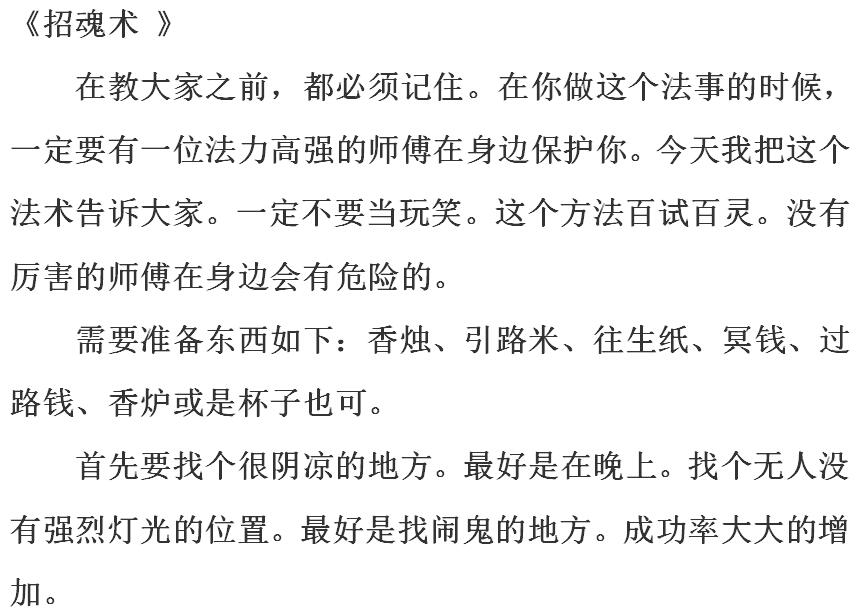 《招魂术 》

在教大家之前，都必须记住。在你做这个法事的时候，一定要有一位法力高强的师傅在身边保护你。今天我把这个法术告诉大家。一定不要当玩笑。这个方法百试百灵。没有厉害的师傅在身边会有危险的。

需要准备东西如下：香烛、引路米、往生纸、冥钱、过路钱、香炉或是杯子也可。

首先要找个很阴凉的地方。最好是在晚上。找个无人没有强烈灯光的位置。最好是找闹鬼的地方。成功率大大的增加。